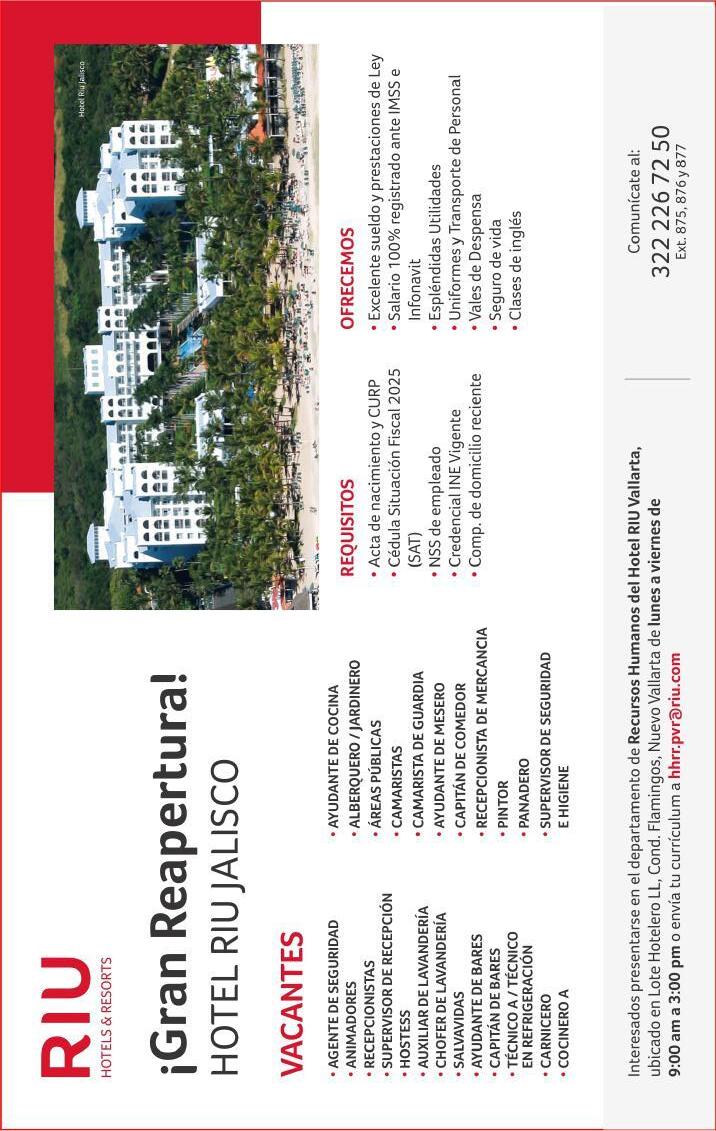 RIU
HOTELS & RESORTS

¡Gran Reapertura!
HOTEL RIU JALISCO

Hotel Riu Jalisco

VACANTES

• AGENTE DE SEGURIDAD
• ANIMADORES
• RECEPCIONISTAS
• SUPERVISOR DE RECEPCIÓN
• HOSTESS
• AUXILIAR DE LAVANDERÍA
• CHOFER DE LAVANDERÍA
• SALVAVIDAS
• AYUDANTE DE BARES
• CAPITÁN DE BARES
• TÉCNICO A / TÉCNICO EN REFRIGERACIÓN
• CARNICERO
• COCINERO A

• AYUDANTE DE COCINA
• ALBERQUERO / JARDINERO
• ÁREAS PÚBLICAS
• CAMARISTAS
• CAMARISTA DE GUARDIA
• AYUDANTE DE MESERO
• CAPITÁN DE COMEDOR
• RECEPCIONISTA DE MERCANCIA
• PINTOR
• PANADERO
• SUPERVISOR DE SEGURIDAD E HIGIENE

REQUISITOS
• Acta de nacimiento y CURP
• Cédula Situación Fiscal 2025 (SAT)
• NSS de empleado
• Credencial INE Vigente
• Comp. de domicilio reciente

OFRECEMOS
• Excelente sueldo y prestaciones de Ley
• Salario 100% registrado ante IMSS e Infonavit
• Espléndidas Utilidades
• Uniformes y Transporte de Personal
• Vales de Despensa
• Seguro de vida
• Clases de inglés

Interesados presentarse en el departamento de Recursos Humanos del Hotel RIU Vallarta, ubicado en Lote Hotelero LL, Cond. Flamingos, Nuevo Vallarta de lunes a viernes de 9:00 am a 3:00 pm o envía tu currículum a hhrr.pvr@riu.com

Comunícate al:
322 226 72 50
Ext. 875, 876 y 877